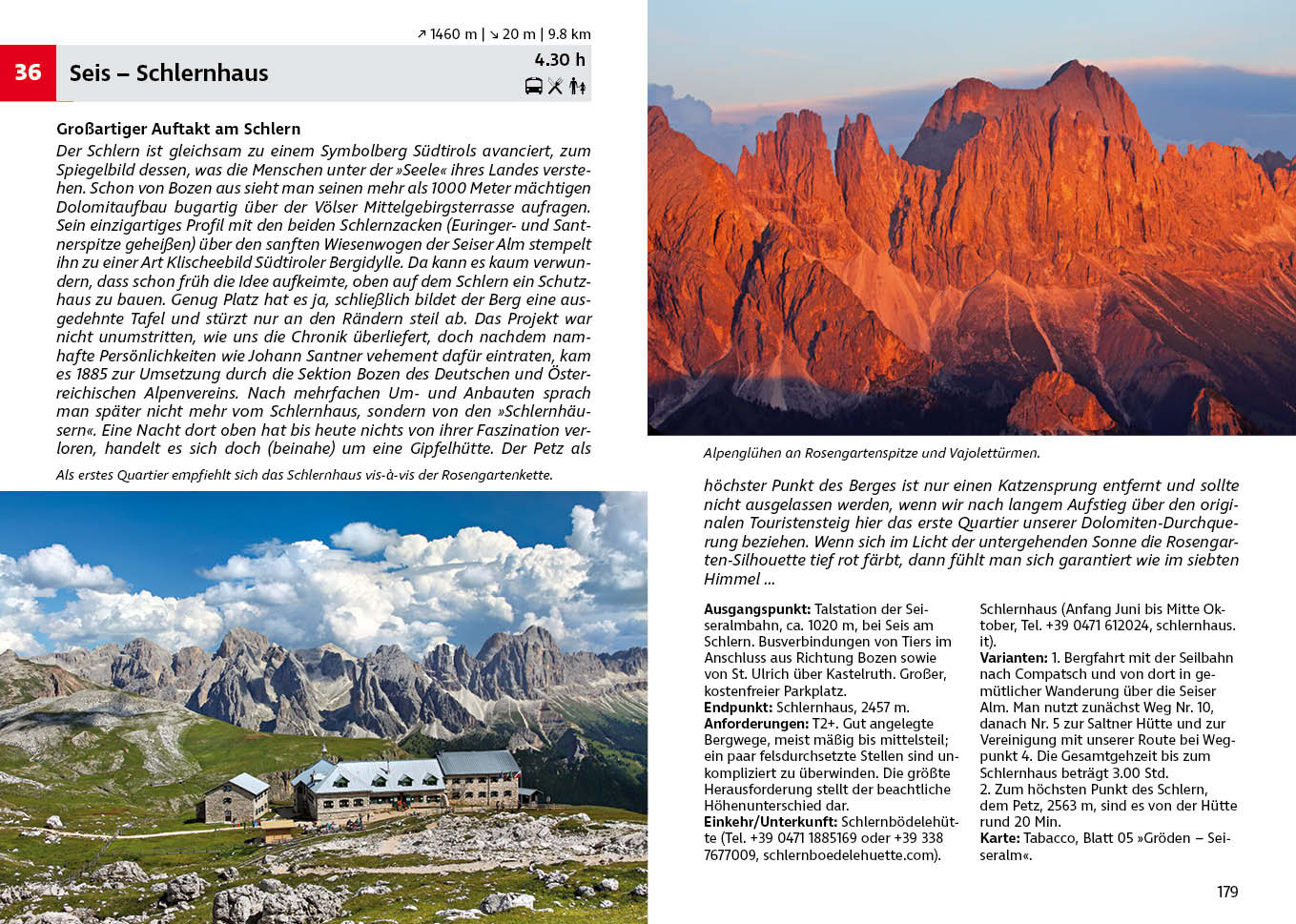 ↗ 1460 m | ↘ 20 m | 9.8 km

36 Seis – Schlernhaus

4.30 h

Großartiger Auftakt am Schlern

Der Schlern ist gleichsam zu einem Symbolberg Südtirols avanciert, zum Spiegelbild dessen, was die Menschen unter der »Seele« ihres Landes verstehen. Schon von Bozen aus sieht man seinen mehr als 1000 Meter mächtigen Dolomitaufbau bugartig über der Völser Mittelgebirgsterrasse aufragen. Sein einzigartiges Profil mit den beiden Schlernzacken (Euringer- und Santnerspitze geheißen) über den sanften Wiesenwogen der Seiser Alm stempelt ihn zu einer Art Klischeebild Südtiroler Bergidylle. Da kann es kaum verwundern, dass schon früh die Idee aufkeimte, oben auf dem Schlern ein Schutzhaus zu bauen. Genug Platz hat es ja, schließlich bildet der Berg eine ausgedehnte Tafel und stürzt nur an den Rändern steil ab. Das Projekt war nicht unumstritten, wie uns die Chronik überliefert, doch nachdem namhafte Persönlichkeiten wie Johann Santner vehement dafür eintraten, kam es 1885 zur Umsetzung durch die Sektion Bozen des Deutschen und Österreichischen Alpenvereins. Nach mehrfachen Um- und Anbauten sprach man später nicht mehr vom Schlernhaus, sondern von den »Schlernhäusern«. Eine Nacht dort oben hat bis heute nichts von ihrer Faszination verloren, handelt es sich doch (beinahe) um eine Gipfelhütte. Der Petz als

Als erstes Quartier empfiehlt sich das Schlernhaus vis-à-vis der Rosengartenkette.

Alpenglühen an Rosengartenspitze und Vajolettürmen.

höchster Punkt des Berges ist nur einen Katzensprung entfernt und sollte nicht ausgelassen werden, wenn wir nach langem Aufstieg über den originalen Touristensteig hier das erste Quartier unserer Dolomiten-Durchquerung beziehen. Wenn sich im Licht der untergehenden Sonne die Rosengarten-Silhouette tief rot färbt, dann fühlt man sich garantiert wie im siebten Himmel ...

Ausgangspunkt: Talstation der Seiseralmbahn, ca. 1020 m, bei Seis am Schlern. Busverbindungen von Tiers im Anschluss aus Richtung Bozen sowie von St. Ulrich über Kastelruth. Großer, kostenfreier Parkplatz.
Endpunkt: Schlernhaus, 2457 m.
Anforderungen: T2+. Gut angelegte Bergwege, meist mäßig bis mittelsteil; ein paar felsdurchsetzte Stellen sind unkompliziert zu überwinden. Die größte Herausforderung stellt der beachtliche Höhenunterschied dar.
Einkehr/Unterkunft: Schlernbödelehütte (Tel. +39 0471 1885169 oder +39 338 7677009, schlernboedelehuette.com).
Schlernhaus (Anfang Juni bis Mitte Oktober, Tel. +39 0471 612024, schlernhaus.it).
Varianten: 1. Bergfahrt mit der Seilbahn nach Compatsch und von dort in gemütlicher Wanderung über die Seiser Alm. Man nutzt zunächst Weg Nr. 10, danach Nr. 5 zur Saltner Hütte und zur Vereinigung mit unserer Route bei Wegpunkt 4. Die Gesamtgehzeit bis zum Schlernhaus beträgt 3.00 Std.
2. Zum höchsten Punkt des Schlern, dem Petz, 2563 m, sind es von der Hütte rund 20 Min.
Karte: Tabacco, Blatt 05 »Gröden – Seiseralm«.

179